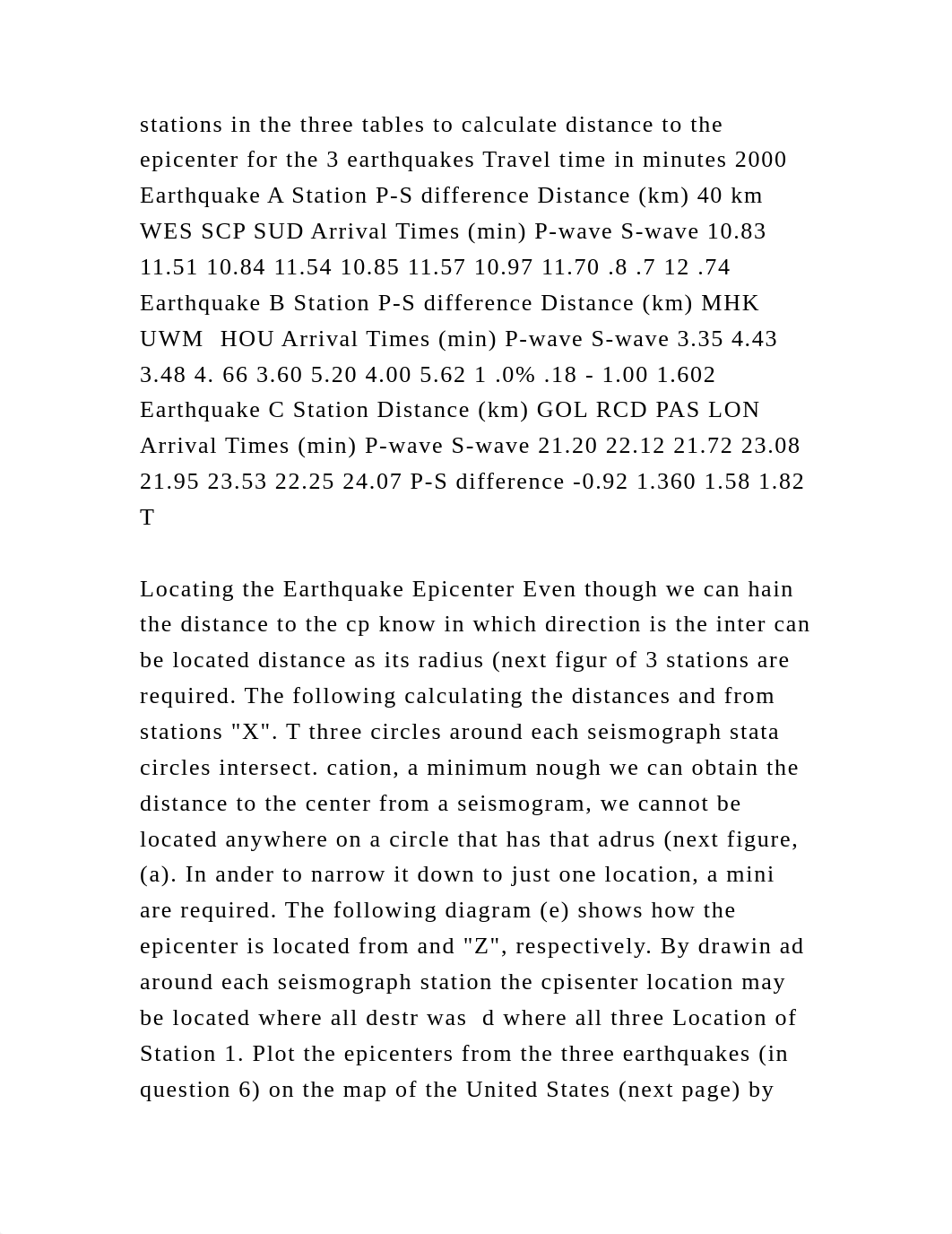 stations in the three tables to calculate distance to the epicenter for the 3 earthquakes Travel time in minutes 2000 Earthquake A Station P-S difference Distance (km) 40 km WES SCP SUD Arrival Times (min) P-wave S-wave 10.83 11.51 10.84 11.54 10.85 11.57 10.97 11.70 .8 .7 12 .74 Earthquake B Station P-S difference Distance (km) MHK UWM  HOU Arrival Times (min) P-wave S-wave 3.35 4.43 3.48 4. 66 3.60 5.20 4.00 5.62 1 .0% .18 - 1.00 1.602 Earthquake C Station Distance (km) GOL RCD PAS LON Arrival Times (min) P-wave S-wave 21.20 22.12 21.72 23.08 21.95 23.53 22.25 24.07 P-S difference -0.92 1.360 1.58 1.82 T

Locating the Earthquake Epicenter Even though we can hain the distance to the cp know in which direction is the inter can be located distance as its radius (next figur of 3 stations are required. The following calculating the distances and from stations "X". T three circles around each seismograph stata circles intersect. cation, a minimum nough we can obtain the distance to the center from a seismogram, we cannot be located anywhere on a circle that has that adrus (next figure, (a). In ander to narrow it down to just one location, a mini are required. The following diagram (e) shows how the epicenter is located from and "Z", respectively. By drawin ad around each seismograph station the cpisenter location may be located where all destr was  d where all three Location of Station 1. Plot the epicenters from the three earthquakes (in question 6) on the map of the United States (next page) by